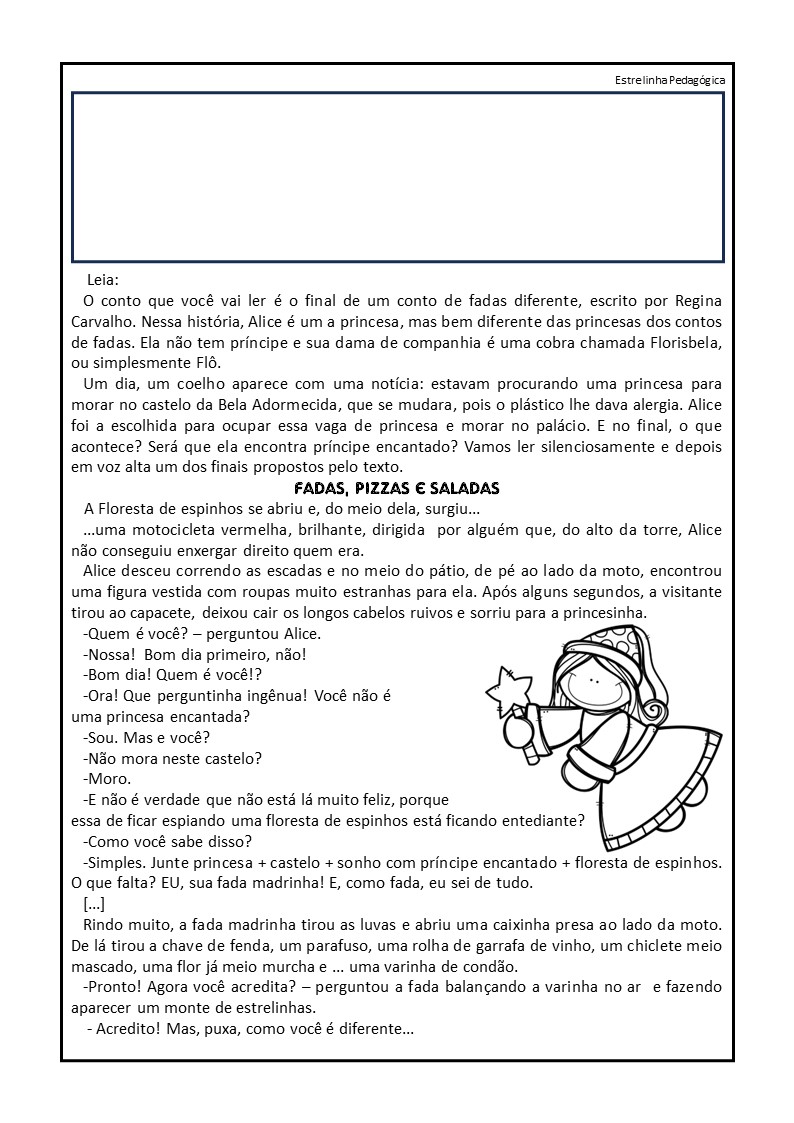 Estrelinha Pedagógica

Leia:

O conto que você vai ler é o final de um conto de fadas diferente, escrito por Regina Carvalho. Nessa história, Alice é um a princesa, mas bem diferente das princesas dos contos de fadas. Ela não tem príncipe e sua dama de companhia é uma cobra chamada Florisbela, ou simplesmente Flô.

Um dia, um coelho aparece com uma notícia: estavam procurando uma princesa para morar no castelo da Bela Adormecida, que se mudara, pois o plástico lhe dava alergia. Alice foi a escolhida para ocupar essa vaga de princesa e morar no palácio. E no final, o que acontece? Será que ela encontra príncipe encantado? Vamos ler silenciosamente e depois em voz alta um dos finais propostos pelo texto.

FADAS, PIZZAS E SALADAS

A Floresta de espinhos se abriu e, do meio dela, surgiu...

...uma motocicleta vermelha, brilhante, dirigida por alguém que, do alto da torre, Alice não conseguiu enxergar direito quem era.

Alice desceu correndo as escadas e no meio do pátio, de pé ao lado da moto, encontrou uma figura vestida com roupas muito estranhas para ela. Após alguns segundos, a visitante tirou ao capacete, deixou cair os longos cabelos ruivos e sorriu para a princesinha.

-Quem é você? – perguntou Alice.

-Nossa! Bom dia primeiro, não!

-Bom dia! Quem é você!?

-Ora! Que perguntinha ingênua! Você não é uma princesa encantada?

-Sou. Mas e você?

-Não mora neste castelo?

-Moro.

-E não é verdade que não está lá muito feliz, porque essa de ficar espiando uma floresta de espinhos está ficando entediante?

-Como você sabe disso?

-Simples. Junte princesa + castelo + sonho com príncipe encantado + floresta de espinhos. O que falta? EU, sua fada madrinha! E, como fada, eu sei de tudo.

[...]

Rindo muito, a fada madrinha tirou as luvas e abriu uma caixinha presa ao lado da moto. De lá tirou a chave de fenda, um parafuso, uma rolha de garrafa de vinho, um chiclete meio mascado, uma flor já meio murcha e ... uma varinha de condão.

-Pronto! Agora você acredita? – perguntou a fada balançando a varinha no ar e fazendo aparecer um monte de estrelinhas.

- Acredito! Mas, puxa, como você é diferente...